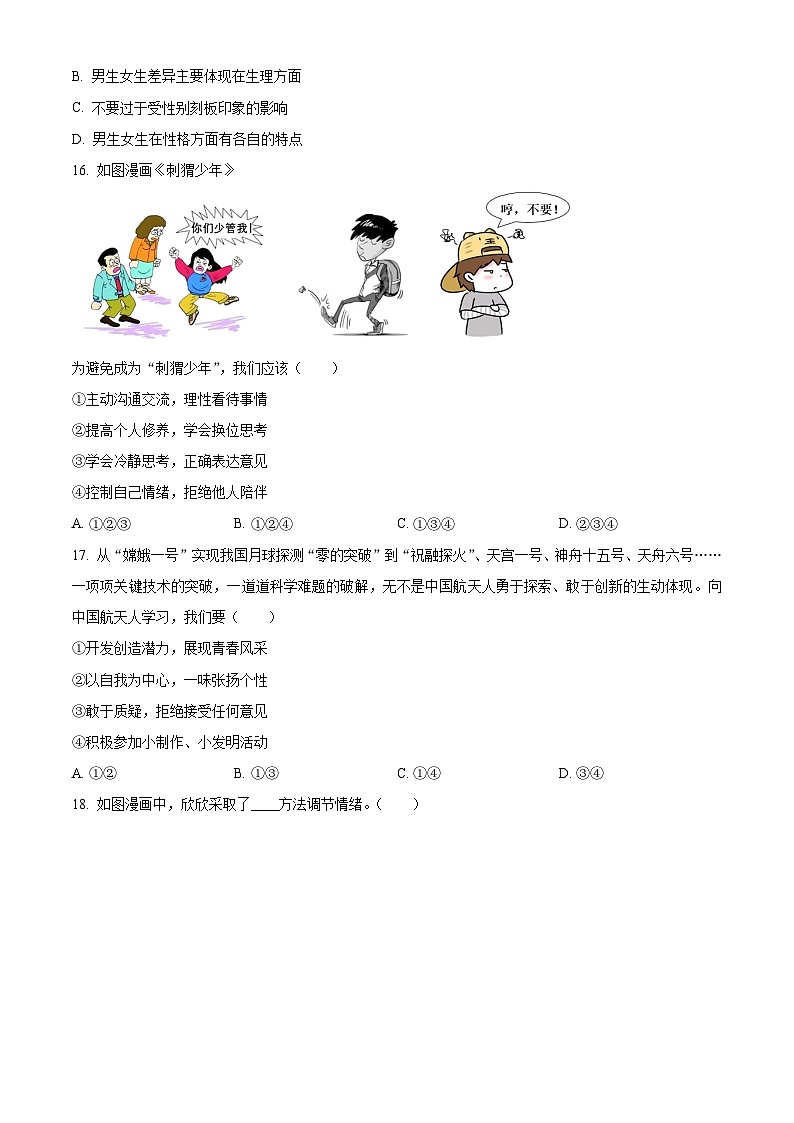 B. 男生女生差异主要体现在生理方面

C. 不要过于受性别刻板印象的影响

D. 男生女生在性格方面有各自的特点

16. 如图漫画《刺猬少年》

你们少管我!

哼，不要!

为避免成为“刺猬少年”，我们应该（　　）

①主动沟通交流，理性看待事情

②提高个人修养，学会换位思考

③学会冷静思考，正确表达意见

④控制自己情绪，拒绝他人陪伴

A. ①②③　　B. ①②④　　C. ①③④　　D. ②③④

17. 从“嫦娥一号”实现我国月球探测“零的突破”到“祝融探火”、天宫一号、神舟十五号、天舟六号……一项项关键技术的突破，一道道科学难题的破解，无不是中国航天人勇于探索、敢于创新的生动体现。向中国航天人学习，我们要（　　）

①开发创造潜力，展现青春风采

②以自我为中心，一味张扬个性

③敢于质疑，拒绝接受任何意见

④积极参加小制作、小发明活动

A. ①②　　B. ①③　　C. ①④　　D. ③④

18. 如图漫画中，欣欣采取了____方法调节情绪。（　　）